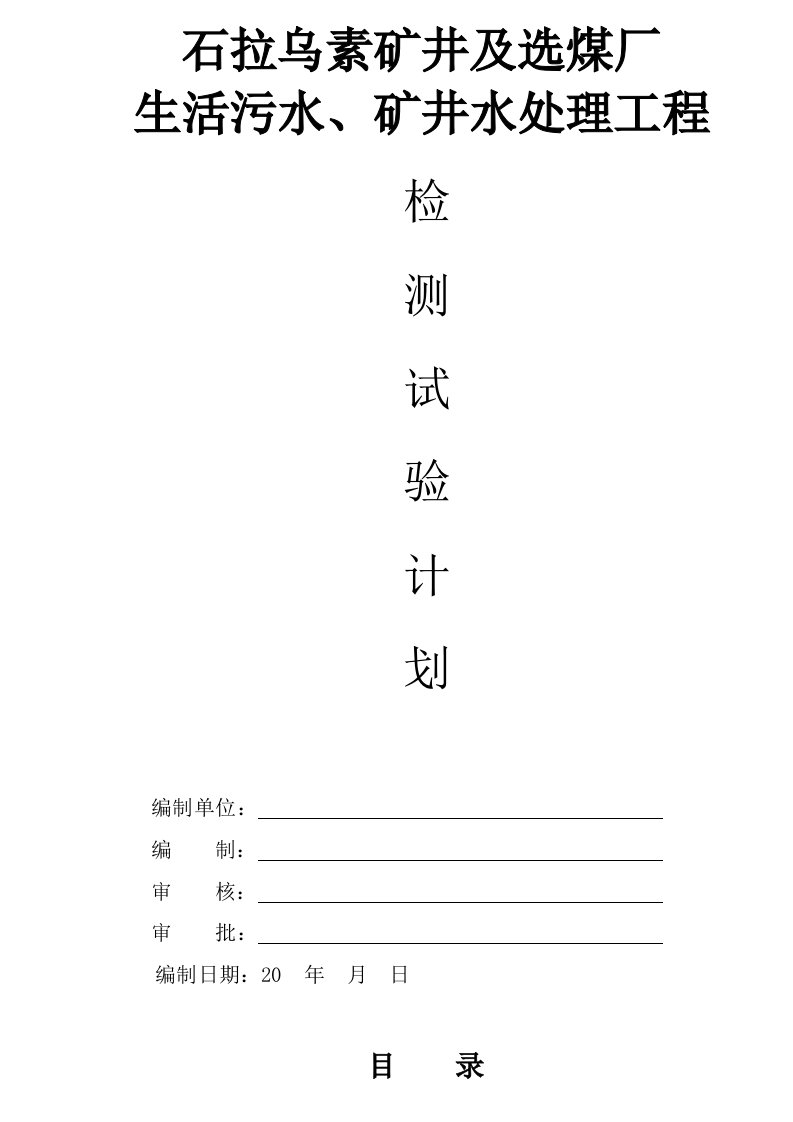 石拉乌素矿井及选煤厂
生活污水、矿井水处理工程

检

测

试

验

计

划

编制单位：

编　　制：

审　　核：

审　　批：

编制日期：20　年　月　日

目　　录